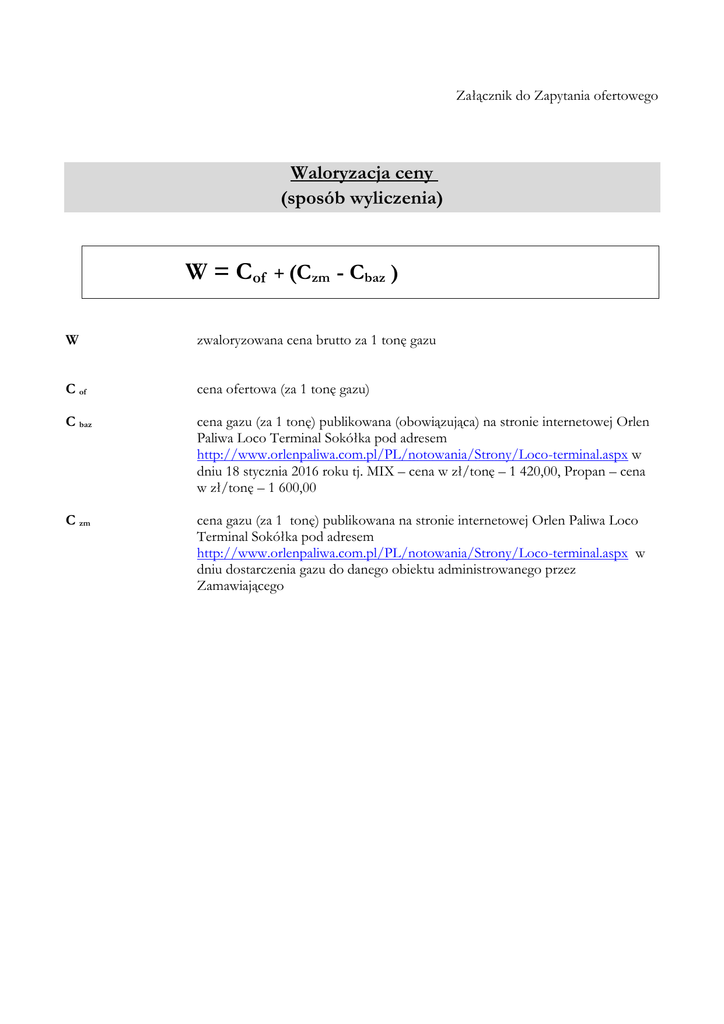 Załącznik do Zapytania ofertowego

Waloryzacja ceny
(sposób wyliczenia)

$W = C_{of} + (C_{zm} - C_{baz})$

W zwaloryzowana cena brutto za 1 tonę gazu

$C_{of}$ cena ofertowa (za 1 tonę gazu)

$C_{baz}$ cena gazu (za 1 tonę) publikowana (obowiązująca) na stronie internetowej Orlen Paliwa Loco Terminal Sokółka pod adresem http://www.orlenpaliwa.com.pl/PL/notowania/Strony/Loco-terminal.aspx w dniu 18 stycznia 2016 roku tj. MIX – cena w zł/tonę – 1 420,00, Propan – cena w zł/tonę – 1 600,00

$C_{zm}$ cena gazu (za 1 tonę) publikowana na stronie internetowej Orlen Paliwa Loco Terminal Sokółka pod adresem http://www.orlenpaliwa.com.pl/PL/notowania/Strony/Loco-terminal.aspx w dniu dostarczenia gazu do danego obiektu administrowanego przez Zamawiającego